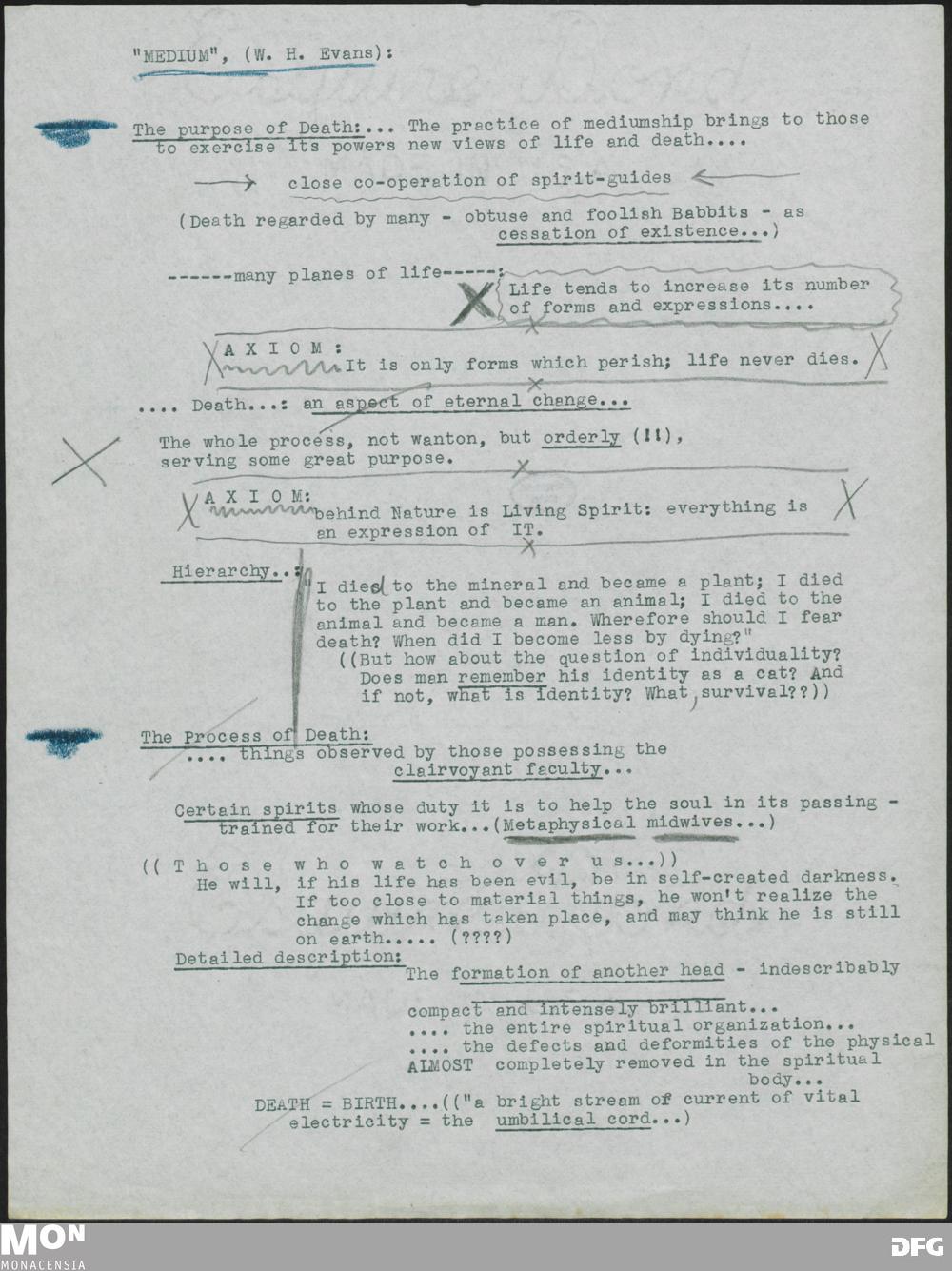 "MEDIUM", (W. H. Evans):

The purpose of Death:... The practice of mediumship brings to those to exercise its powers new views of life and death....

close co-operation of spirit-guides

(Death regarded by many - obtuse and foolish Babbits - as cessation of existence...)

------many planes of life-----: Life tends to increase its number of forms and expressions....

A X I O M : It is only forms which perish; life never dies.

.... Death...: an aspect of eternal change...

The whole process, not wanton, but orderly (!!), serving some great purpose.

A X I O M: behind Nature is Living Spirit: everything is an expression of IT.

Hierarchy..: "I died to the mineral and became a plant; I died to the plant and became an animal; I died to the animal and became a man. Wherefore should I fear death? When did I become less by dying?"
((But how about the question of individuality? Does man remember his identity as a cat? And if not, what is identity? What, survival??))

The Process of Death:
.... things observed by those possessing the clairvoyant faculty...

Certain spirits whose duty it is to help the soul in its passing - trained for their work...(Metaphysical midwives...)

(( T h o s e w h o w a t c h o v e r u s...))
He will, if his life has been evil, be in self-created darkness. If too close to material things, he won't realize the change which has taken place, and may think he is still on earth..... (????)
Detailed description: The formation of another head - indescribably compact and intensely brilliant...
.... the entire spiritual organization...
.... the defects and deformities of the physical ALMOST completely removed in the spiritual body...
DEATH = BIRTH....(("a bright stream of current of vital electricity = the umbilical cord...)

MON
MONACENSIA
DFG